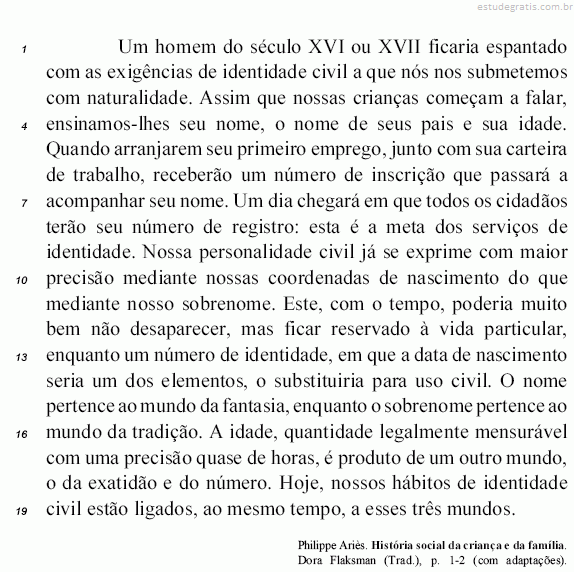 estudegratis.com.br

1 Um homem do século XVI ou XVII ficaria espantado com as exigências de identidade civil a que nós nos submetemos com naturalidade. Assim que nossas crianças começam a falar, 4 ensinamos-lhes seu nome, o nome de seus pais e sua idade. Quando arranjarem seu primeiro emprego, junto com sua carteira de trabalho, receberão um número de inscrição que passará a 7 acompanhar seu nome. Um dia chegará em que todos os cidadãos terão seu número de registro: esta é a meta dos serviços de identidade. Nossa personalidade civil já se exprime com maior 10 precisão mediante nossas coordenadas de nascimento do que mediante nosso sobrenome. Este, com o tempo, poderia muito bem não desaparecer, mas ficar reservado à vida particular, 13 enquanto um número de identidade, em que a data de nascimento seria um dos elementos, o substituiria para uso civil. O nome pertence ao mundo da fantasia, enquanto o sobrenome pertence ao 16 mundo da tradição. A idade, quantidade legalmente mensurável com uma precisão quase de horas, é produto de um outro mundo, o da exatidão e do número. Hoje, nossos hábitos de identidade 19 civil estão ligados, ao mesmo tempo, a esses três mundos.

Philippe Ariès. História social da criança e da família. Dora Flaksman (Trad.), p. 1-2 (com adaptações).